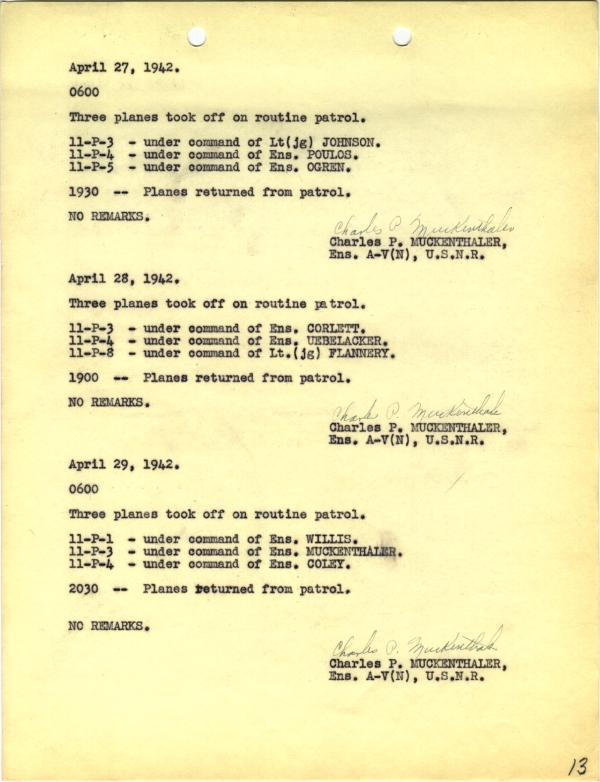 April 27, 1942.

0600

Three planes took off on routine patrol.

11-P-3 - under command of Lt(jg) JOHNSON.
11-P-4 - under command of Ens. POULOS.
11-P-5 - under command of Ens. OGREN.

1930 -- Planes returned from patrol.

NO REMARKS.

Charles P. Muckenthaler
Charles P. MUCKENTHALER,
Ens. A-V(N), U.S.N.R.

April 28, 1942.

Three planes took off on routine patrol.

11-P-3 - under command of Ens. CORLETT.
11-P-4 - under command of Ens. UEBELACKER.
11-P-8 - under command of Lt.(jg) FLANNERY.

1900 -- Planes returned from patrol.

NO REMARKS.

Charles P. Muckenthaler
Charles P. MUCKENTHALER,
Ens. A-V(N), U.S.N.R.

April 29, 1942.

0600

Three planes took off on routine patrol.

11-P-1 - under command of Ens. WILLIS.
11-P-3 - under command of Ens. MUCKENTHALER.
11-P-4 - under command of Ens. COLEY.

2030 -- Planes returned from patrol.

NO REMARKS.

Charles P. Muckenthaler
Charles P. MUCKENTHALER,
Ens. A-V(N), U.S.N.R.

13